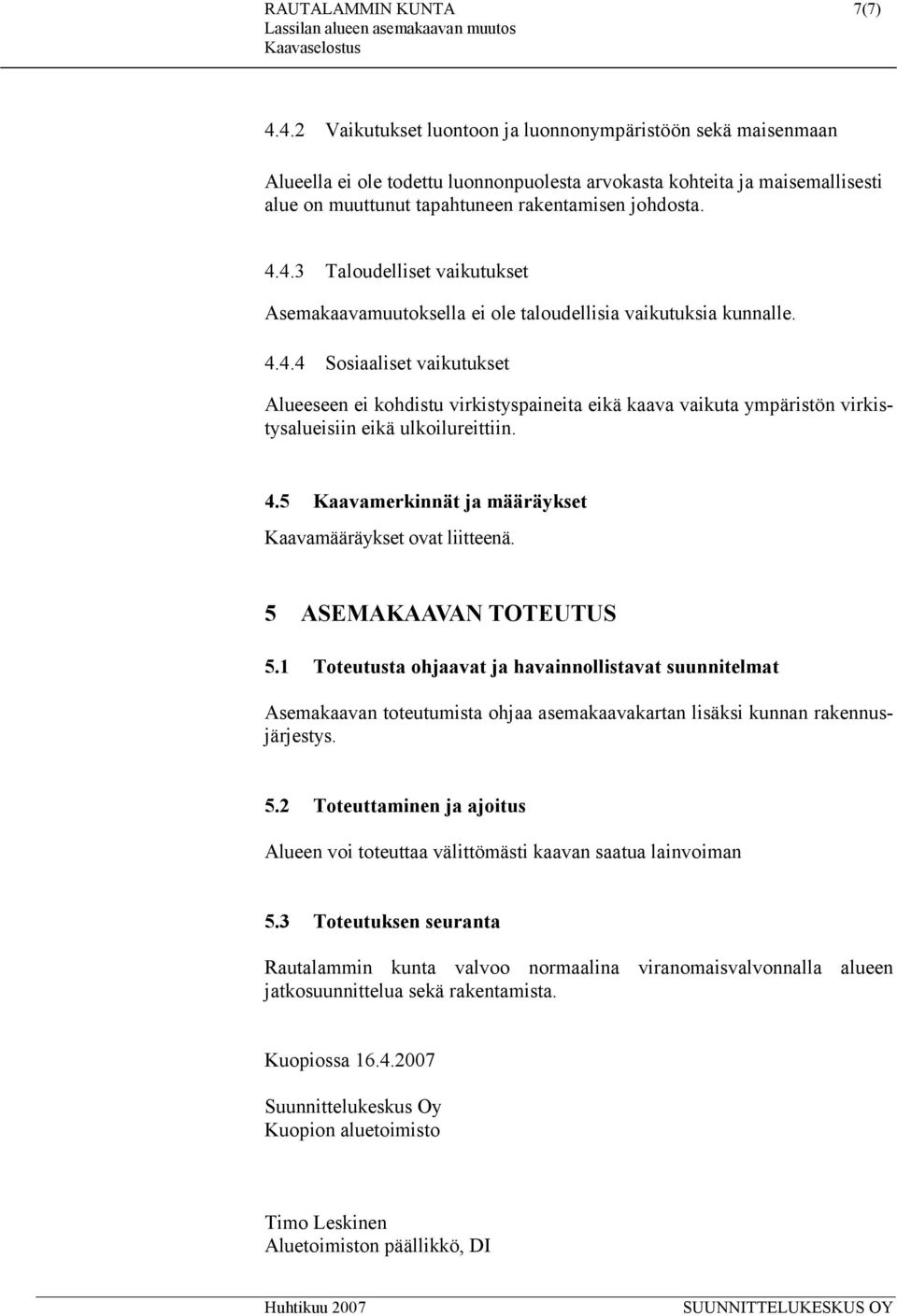 RAUTALAMMIN KUNTA 7(7)
Lassilan alueen asemakaavan muutos
Kaavaselostus

4.4.2 Vaikutukset luontoon ja luonnonympäristöön sekä maisenmaan

Alueella ei ole todettu luonnonpuolesta arvokasta kohteita ja maisemallisesti alue on muuttunut tapahtuneen rakentamisen johdosta.

4.4.3 Taloudelliset vaikutukset

Asemakaavamuutoksella ei ole taloudellisia vaikutuksia kunnalle.

4.4.4 Sosiaaliset vaikutukset

Alueeseen ei kohdistu virkistyspaineita eikä kaava vaikuta ympäristön virkistysalueisiin eikä ulkoilureittiin.

4.5 Kaavamerkinnät ja määräykset

Kaavamääräykset ovat liitteenä.

5 ASEMAKAAVAN TOTEUTUS

5.1 Toteutusta ohjaavat ja havainnollistavat suunnitelmat

Asemakaavan toteutumista ohjaa asemakaavakartan lisäksi kunnan rakennusjärjestys.

5.2 Toteuttaminen ja ajoitus

Alueen voi toteuttaa välittömästi kaavan saatua lainvoiman

5.3 Toteutuksen seuranta

Rautalammin kunta valvoo normaalina viranomaisvalvonnalla alueen jatkosuunnittelua sekä rakentamista.

Kuopiossa 16.4.2007

Suunnittelukeskus Oy
Kuopion aluetoimisto

Timo Leskinen
Aluetoimiston päällikkö, DI

Huhtikuu 2007 SUUNNITTELUKESKUS OY